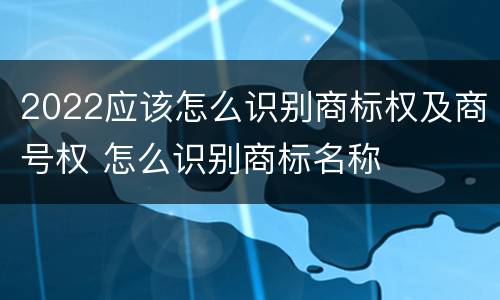 2022应该怎么识别商标权及商号权 怎么识别商标名称